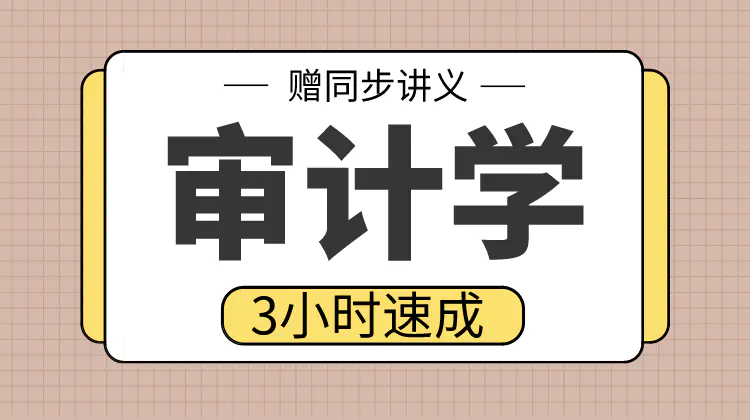 — 赠同步讲义 —

审计学

3小时速成